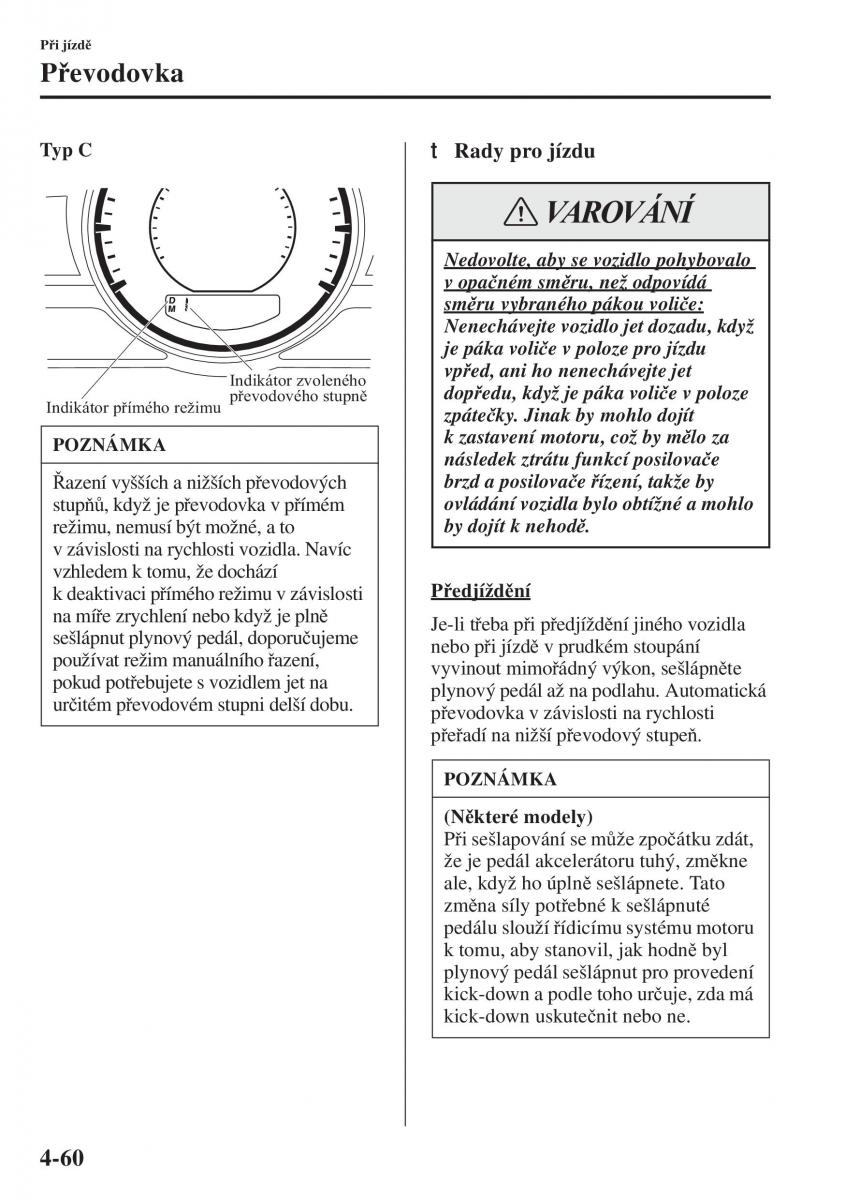 Při jízdě
Převodovka

Typ C

D
M

Indikátor zvoleného převodového stupně
Indikátor přímého režimu

POZNÁMKA

Řazení vyšších a nižších převodových stupňů, když je převodovka v přímém režimu, nemusí být možné, a to v závislosti na rychlosti vozidla. Navíc vzhledem k tomu, že dochází k deaktivaci přímého režimu v závislosti na míře zrychlení nebo když je plně sešlápnut plynový pedál, doporučujeme používat režim manuálního řazení, pokud potřebujete s vozidlem jet na určitém převodovém stupni delší dobu.

t Rady pro jízdu

VAROVÁNÍ

Nedovolte, aby se vozidlo pohybovalo v opačném směru, než odpovídá směru vybraného pákou voliče: Nenechávejte vozidlo jet dozadu, když je páka voliče v poloze pro jízdu vpřed, ani ho nenechávejte jet dopředu, když je páka voliče v poloze zpátečky. Jinak by mohlo dojít k zastavení motoru, což by mělo za následek ztrátu funkcí posilovače brzd a posilovače řízení, takže by ovládání vozidla bylo obtížné a mohlo by dojít k nehodě.

Předjíždění

Je-li třeba při předjíždění jiného vozidla nebo při jízdě v prudkém stoupání vyvinout mimořádný výkon, sešlápněte plynový pedál až na podlahu. Automatická převodovka v závislosti na rychlosti přeřadí na nižší převodový stupeň.

POZNÁMKA

(Některé modely)
Při sešlapování se může zpočátku zdát, že je pedál akcelerátoru tuhý, změkne ale, když ho úplně sešlápnete. Tato změna síly potřebné k sešlápnuté pedálu slouží řídicímu systému motoru k tomu, aby stanovil, jak hodně byl plynový pedál sešlápnut pro provedení kick-down a podle toho určuje, zda má kick-down uskutečnit nebo ne.

4-60